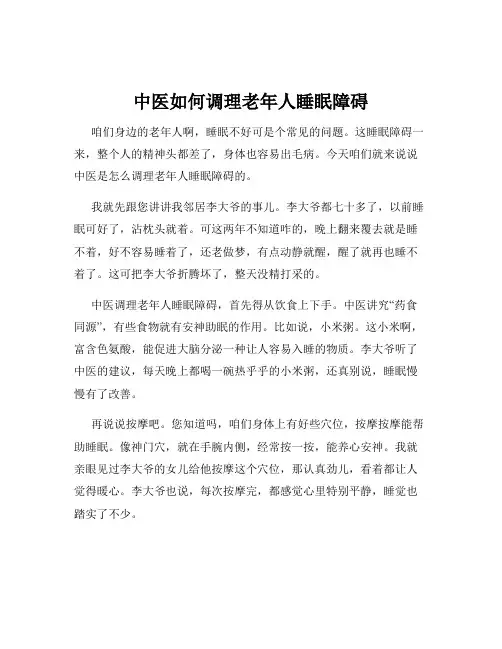 中医如何调理老年人睡眠障碍

咱们身边的老年人啊，睡眠不好可是个常见的问题。这睡眠障碍一来，整个人的精神头都差了，身体也容易出毛病。今天咱们就来说说中医是怎么调理老年人睡眠障碍的。

我就先跟您讲讲我邻居李大爷的事儿。李大爷都七十多了，以前睡眠可好了，沾枕头就着。可这两年不知道咋的，晚上翻来覆去就是睡不着，好不容易睡着了，还老做梦，有点动静就醒，醒了就再也睡不着了。这可把李大爷折腾坏了，整天没精打采的。

中医调理老年人睡眠障碍，首先得从饮食上下手。中医讲究“药食同源”，有些食物就有安神助眠的作用。比如说，小米粥。这小米啊，富含色氨酸，能促进大脑分泌一种让人容易入睡的物质。李大爷听了中医的建议，每天晚上都喝一碗热乎乎的小米粥，还真别说，睡眠慢慢有了改善。

再说说按摩吧。您知道吗，咱们身体上有好些穴位，按摩按摩能帮助睡眠。像神门穴，就在手腕内侧，经常按一按，能养心安神。我就亲眼见过李大爷的女儿给他按摩这个穴位，那认真劲儿，看着都让人觉得暖心。李大爷也说，每次按摩完，都感觉心里特别平静，睡觉也踏实了不少。